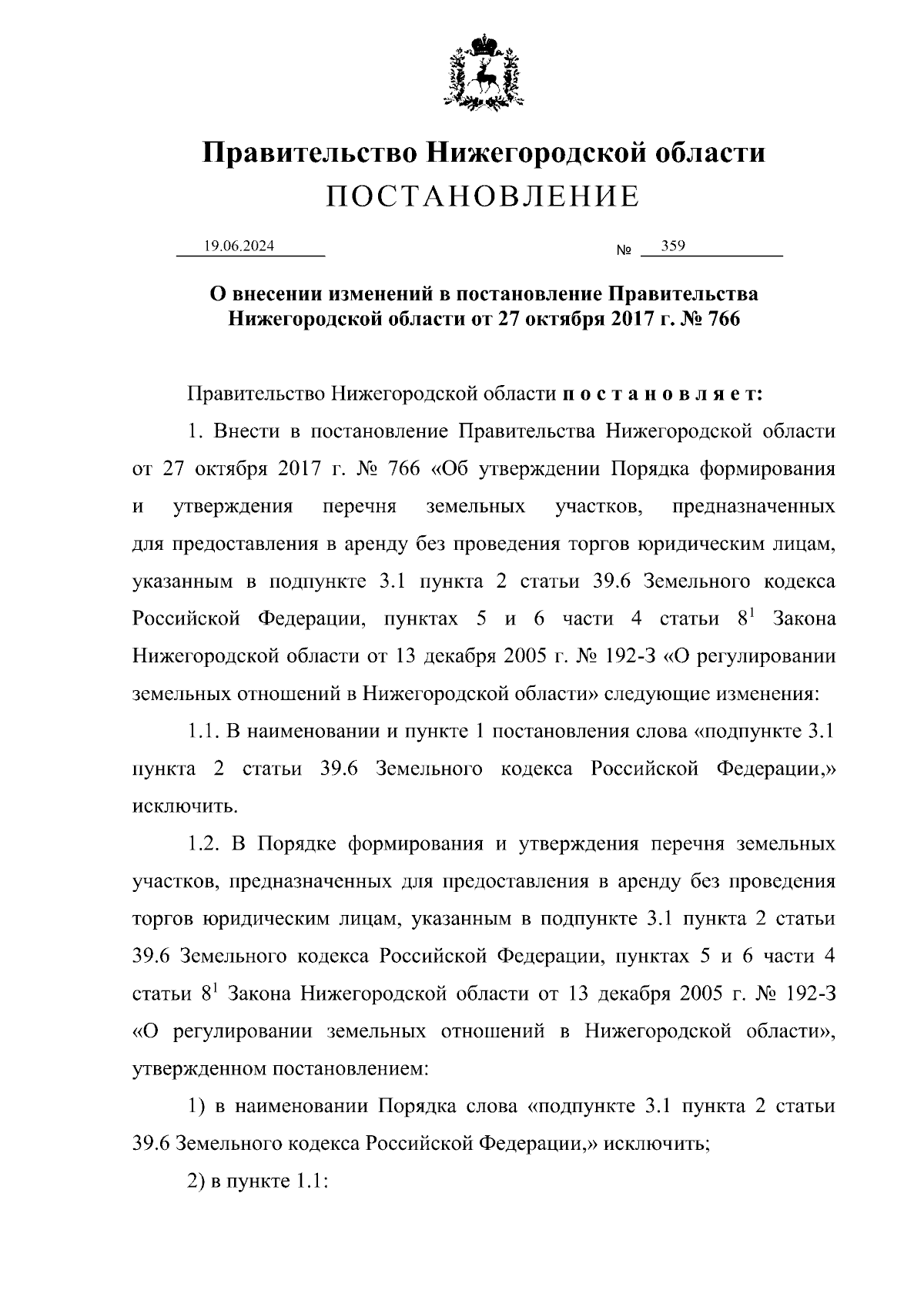 Правительство Нижегородской области
ПОСТАНОВЛЕНИЕ

19.06.2024 № 359

О внесении изменений в постановление Правительства Нижегородской области от 27 октября 2017 г. № 766

Правительство Нижегородской области п о с т а н о в л я е т:

1. Внести в постановление Правительства Нижегородской области от 27 октября 2017 г. № 766 «Об утверждении Порядка формирования и утверждения перечня земельных участков, предназначенных для предоставления в аренду без проведения торгов юридическим лицам, указанным в подпункте 3.1 пункта 2 статьи 39.6 Земельного кодекса Российской Федерации, пунктах 5 и 6 части 4 статьи $8^1$ Закона Нижегородской области от 13 декабря 2005 г. № 192-З «О регулировании земельных отношений в Нижегородской области» следующие изменения:

1.1. В наименовании и пункте 1 постановления слова «подпункте 3.1 пункта 2 статьи 39.6 Земельного кодекса Российской Федерации,» исключить.

1.2. В Порядке формирования и утверждения перечня земельных участков, предназначенных для предоставления в аренду без проведения торгов юридическим лицам, указанным в подпункте 3.1 пункта 2 статьи 39.6 Земельного кодекса Российской Федерации, пунктах 5 и 6 части 4 статьи $8^1$ Закона Нижегородской области от 13 декабря 2005 г. № 192-З «О регулировании земельных отношений в Нижегородской области», утвержденном постановлением:

1) в наименовании Порядка слова «подпункте 3.1 пункта 2 статьи 39.6 Земельного кодекса Российской Федерации,» исключить;

2) в пункте 1.1: